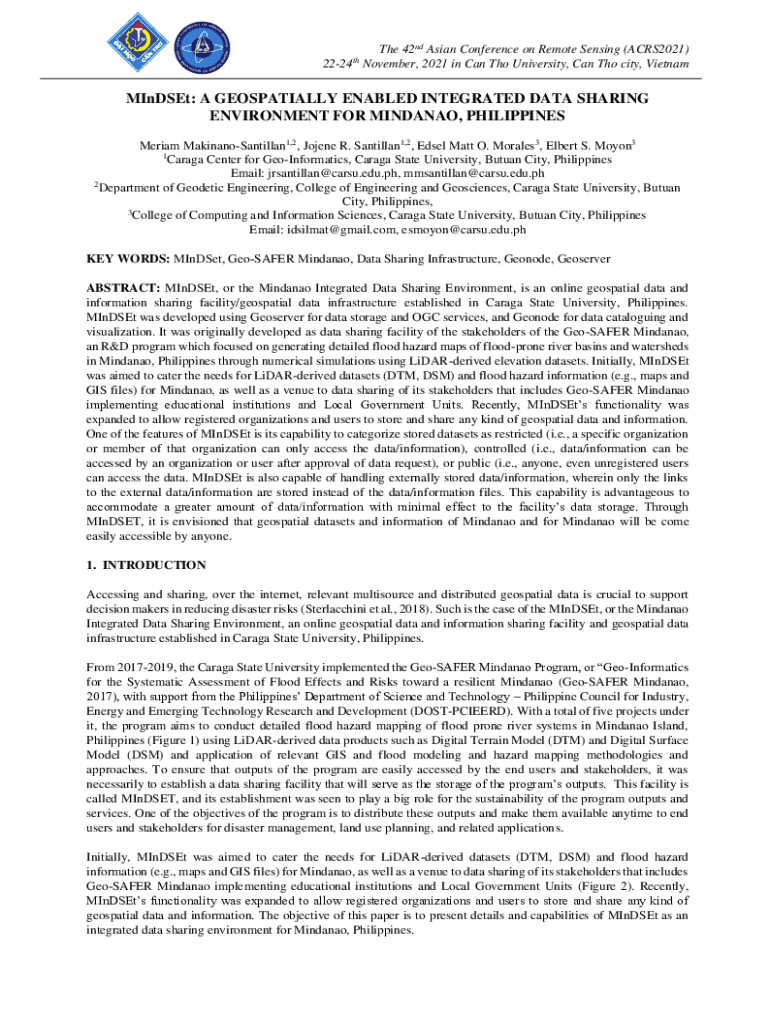 The 42$^{nd}$ Asian Conference on Remote Sensing (ACRS2021)
22-24$^{th}$ November, 2021 in Can Tho University, Can Tho city, Vietnam

MInDSEt: A GEOSPATIALLY ENABLED INTEGRATED DATA SHARING ENVIRONMENT FOR MINDANAO, PHILIPPINES

Meriam Makinano-Santillan$^{1,2}$, Jojene R. Santillan$^{1,2}$, Edsel Matt O. Morales$^{3}$, Elbert S. Moyon$^{3}$
$^{1}$Caraga Center for Geo-Informatics, Caraga State University, Butuan City, Philippines
Email: jrsantillan@carsu.edu.ph, mmsantillan@carsu.edu.ph
$^{2}$Department of Geodetic Engineering, College of Engineering and Geosciences, Caraga State University, Butuan City, Philippines,
$^{3}$College of Computing and Information Sciences, Caraga State University, Butuan City, Philippines
Email: idsilmat@gmail.com, esmoyon@carsu.edu.ph

KEY WORDS: MInDSet, Geo-SAFER Mindanao, Data Sharing Infrastructure, Geonode, Geoserver

ABSTRACT: MInDSEt, or the Mindanao Integrated Data Sharing Environment, is an online geospatial data and information sharing facility/geospatial data infrastructure established in Caraga State University, Philippines. MInDSEt was developed using Geoserver for data storage and OGC services, and Geonode for data cataloguing and visualization. It was originally developed as data sharing facility of the stakeholders of the Geo-SAFER Mindanao, an R&D program which focused on generating detailed flood hazard maps of flood-prone river basins and watersheds in Mindanao, Philippines through numerical simulations using LiDAR-derived elevation datasets. Initially, MInDSEt was aimed to cater the needs for LiDAR-derived datasets (DTM, DSM) and flood hazard information (e.g., maps and GIS files) for Mindanao, as well as a venue to data sharing of its stakeholders that includes Geo-SAFER Mindanao implementing educational institutions and Local Government Units. Recently, MInDSEt's functionality was expanded to allow registered organizations and users to store and share any kind of geospatial data and information. One of the features of MInDSEt is its capability to categorize stored datasets as restricted (i.e., a specific organization or member of that organization can only access the data/information), controlled (i.e., data/information can be accessed by an organization or user after approval of data request), or public (i.e., anyone, even unregistered users can access the data. MInDSEt is also capable of handling externally stored data/information, wherein only the links to the external data/information are stored instead of the data/information files. This capability is advantageous to accommodate a greater amount of data/information with minimal effect to the facility's data storage. Through MInDSET, it is envisioned that geospatial datasets and information of Mindanao and for Mindanao will be come easily accessible by anyone.

1. INTRODUCTION

Accessing and sharing, over the internet, relevant multisource and distributed geospatial data is crucial to support decision makers in reducing disaster risks (Sterlacchini et al., 2018). Such is the case of the MInDSEt, or the Mindanao Integrated Data Sharing Environment, an online geospatial data and information sharing facility and geospatial data infrastructure established in Caraga State University, Philippines.

From 2017-2019, the Caraga State University implemented the Geo-SAFER Mindanao Program, or "Geo-Informatics for the Systematic Assessment of Flood Effects and Risks toward a resilient Mindanao (Geo-SAFER Mindanao, 2017), with support from the Philippines' Department of Science and Technology – Philippine Council for Industry, Energy and Emerging Technology Research and Development (DOST-PCIEERD). With a total of five projects under it, the program aims to conduct detailed flood hazard mapping of flood prone river systems in Mindanao Island, Philippines (Figure 1) using LiDAR-derived data products such as Digital Terrain Model (DTM) and Digital Surface Model (DSM) and application of relevant GIS and flood modeling and hazard mapping methodologies and approaches. To ensure that outputs of the program are easily accessed by the end users and stakeholders, it was necessarily to establish a data sharing facility that will serve as the storage of the program's outputs. This facility is called MInDSET, and its establishment was seen to play a big role for the sustainability of the program outputs and services. One of the objectives of the program is to distribute these outputs and make them available anytime to end users and stakeholders for disaster management, land use planning, and related applications.

Initially, MInDSEt was aimed to cater the needs for LiDAR-derived datasets (DTM, DSM) and flood hazard information (e.g., maps and GIS files) for Mindanao, as well as a venue to data sharing of its stakeholders that includes Geo-SAFER Mindanao implementing educational institutions and Local Government Units (Figure 2). Recently, MInDSEt's functionality was expanded to allow registered organizations and users to store and share any kind of geospatial data and information. The objective of this paper is to present details and capabilities of MInDSEt as an integrated data sharing environment for Mindanao, Philippines.